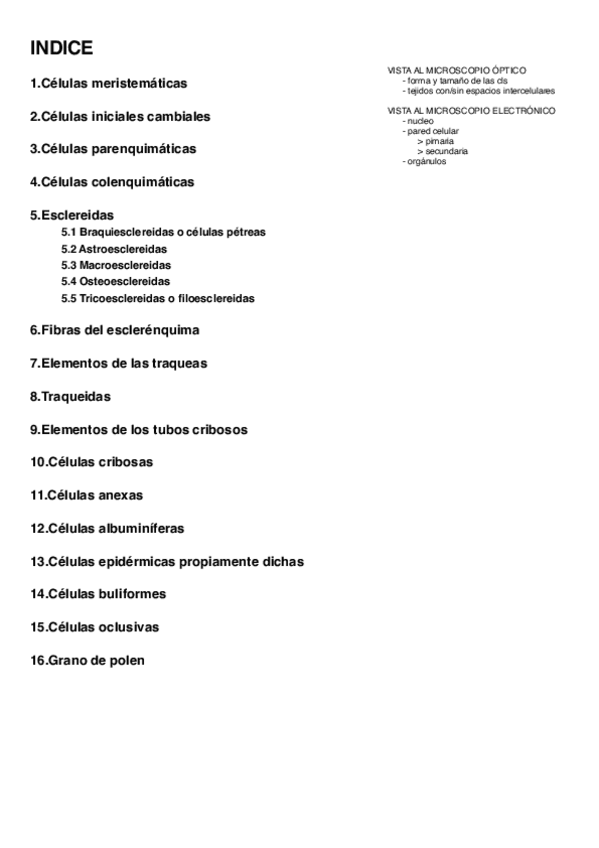 INDICE

1.Células meristemáticas

2.Células iniciales cambiales

3.Células parenquimáticas

4.Células colenquimáticas

5.Esclereidas
5.1 Braquiesclereidas o células pétreas
5.2 Astroesclereidas
5.3 Macroesclereidas
5.4 Osteoesclereidas
5.5 Tricoesclereidas o filoesclereidas

6.Fibras del esclerénquima

7.Elementos de las traqueas

8.Traqueidas

9.Elementos de los tubos cribosos

10.Células cribosas

11.Células anexas

12.Células albuminíferas

13.Células epidérmicas propiamente dichas

14.Células buliformes

15.Células oclusivas

16.Grano de polen

VISTA AL MICROSCOPIO ÓPTICO
- forma y tamaño de las cls
- tejidos con/sin espacios intercelulares

VISTA AL MICROSCOPIO ELECTRÓNICO
- nucleo
- pared celular
> pimaria
> secundaria
- orgánulos